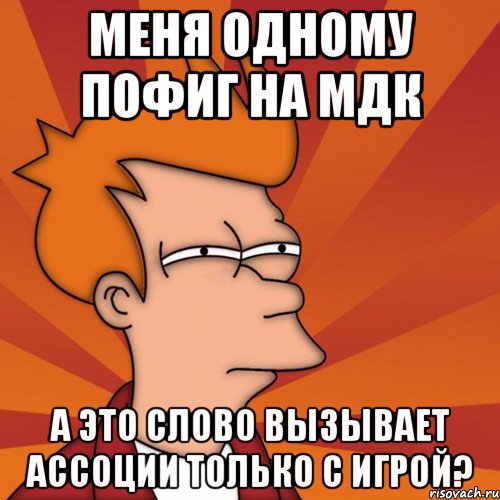 МЕНЯ ОДНОМУ ПОФИГ НА МДК

А ЭТО СЛОВО ВЫЗЫВАЕТ АССОЦИИ ТОЛЬКО С ИГРОЙ?

risovach.ru